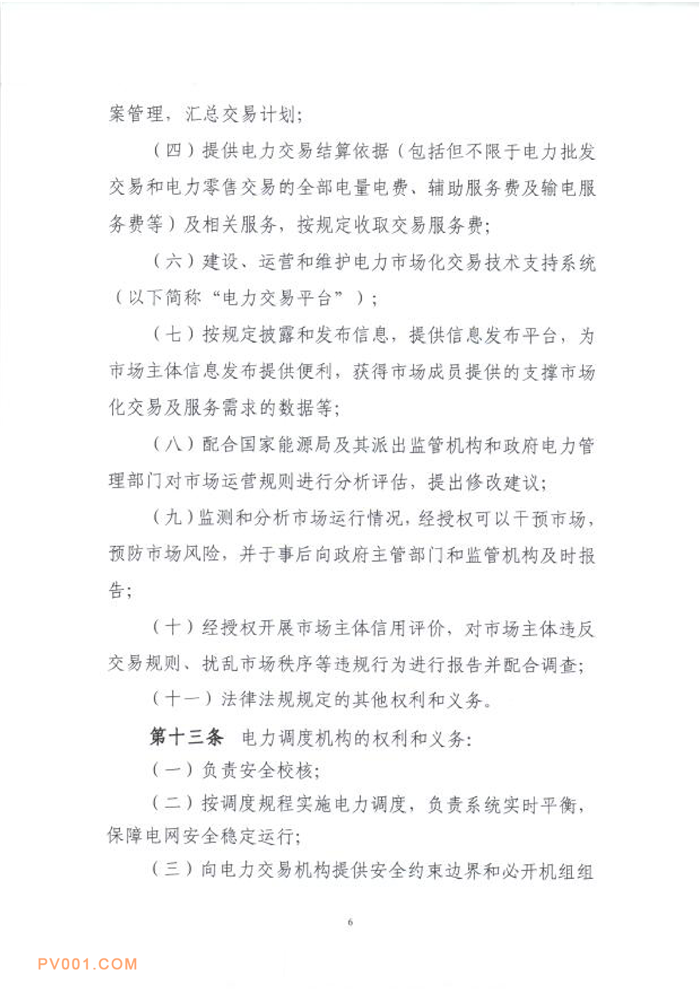 案管理，汇总交易计划；

（四）提供电力交易结算依据（包括但不限于电力批发交易和电力零售交易的全部电量电费、辅助服务费及输电服务费等）及相关服务，按规定收取交易服务费；

（六）建设、运营和维护电力市场化交易技术支持系统（以下简称“电力交易平台”）；

（七）按规定披露和发布信息，提供信息发布平台，为市场主体信息发布提供便利，获得市场成员提供的支撑市场化交易及服务需求的数据等；

（八）配合国家能源局及其派出监管机构和政府电力管理部门对市场运营规则进行分析评估，提出修改建议；

（九）监测和分析市场运行情况，经授权可以干预市场，预防市场风险，并于事后向政府主管部门和监管机构及时报告；

（十）经授权开展市场主体信用评价，对市场主体违反交易规则、扰乱市场秩序等违规行为进行报告并配合调查；

（十一）法律法规规定的其他权利和义务。

第十三条　电力调度机构的权利和义务：

（一）负责安全校核；

（二）按调度规程实施电力调度，负责系统实时平衡，保障电网安全稳定运行；

（三）向电力交易机构提供安全约束边界和必开机组组

6

PV001.COM